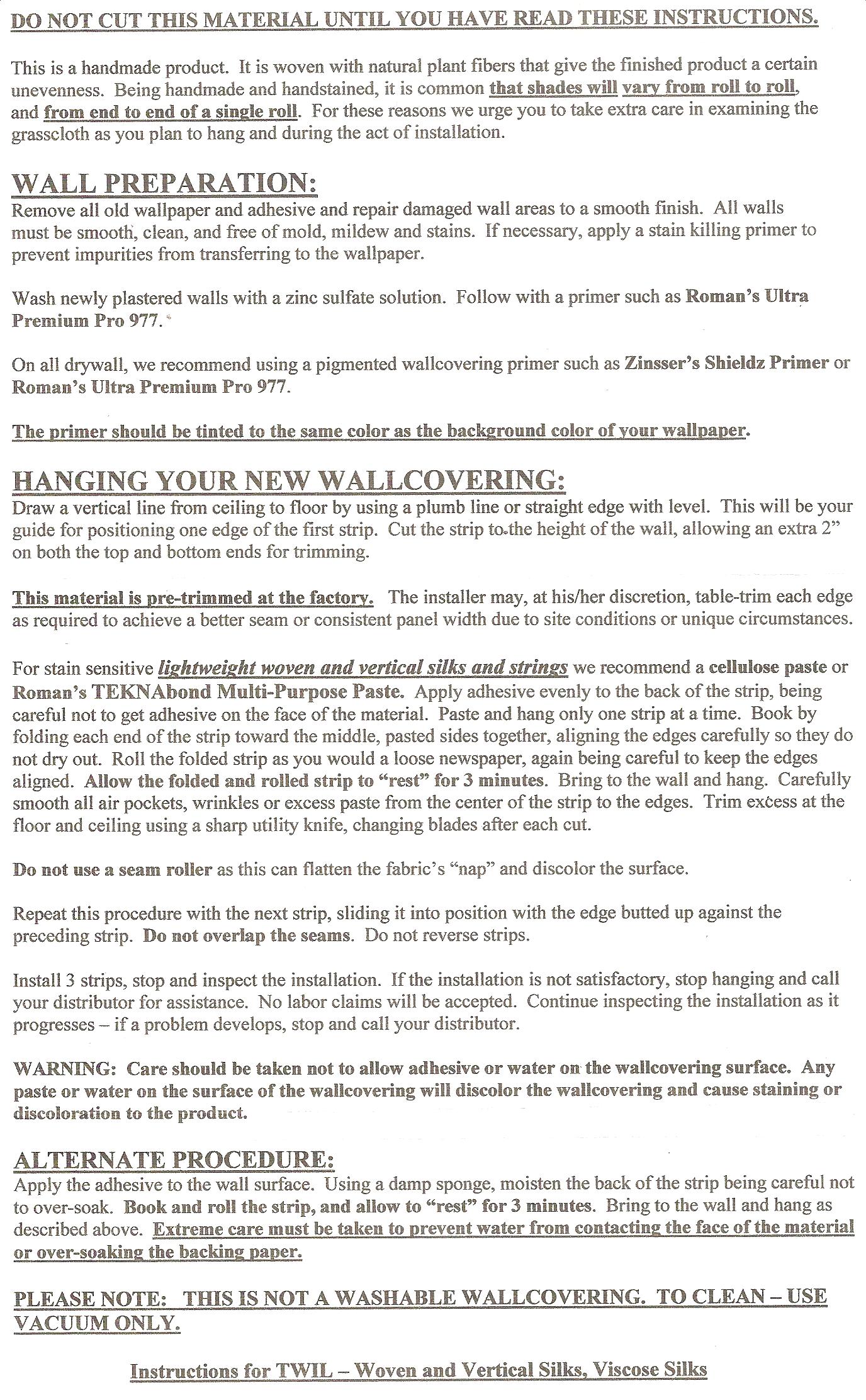 DO NOT CUT THIS MATERIAL UNTIL YOU HAVE READ THESE INSTRUCTIONS.

This is a handmade product. It is woven with natural plant fibers that give the finished product a certain unevenness. Being handmade and handstained, it is common that shades will vary from roll to roll, and from end to end of a single roll. For these reasons we urge you to take extra care in examining the grasscloth as you plan to hang and during the act of installation.

WALL PREPARATION:
Remove all old wallpaper and adhesive and repair damaged wall areas to a smooth finish. All walls must be smooth, clean, and free of mold, mildew and stains. If necessary, apply a stain killing primer to prevent impurities from transferring to the wallpaper.

Wash newly plastered walls with a zinc sulfate solution. Follow with a primer such as Roman's Ultra Premium Pro 977.

On all drywall, we recommend using a pigmented wallcovering primer such as Zinsser's Shieldz Primer or Roman's Ultra Premium Pro 977.

The primer should be tinted to the same color as the background color of your wallpaper.

HANGING YOUR NEW WALLCOVERING:
Draw a vertical line from ceiling to floor by using a plumb line or straight edge with level. This will be your guide for positioning one edge of the first strip. Cut the strip to the height of the wall, allowing an extra 2" on both the top and bottom ends for trimming.

This material is pre-trimmed at the factory. The installer may, at his/her discretion, table-trim each edge as required to achieve a better seam or consistent panel width due to site conditions or unique circumstances.

For stain sensitive lightweight woven and vertical silks and strings we recommend a cellulose paste or Roman's TEKNAbond Multi-Purpose Paste. Apply adhesive evenly to the back of the strip, being careful not to get adhesive on the face of the material. Paste and hang only one strip at a time. Book by folding each end of the strip toward the middle, pasted sides together, aligning the edges carefully so they do not dry out. Roll the folded strip as you would a loose newspaper, again being careful to keep the edges aligned. Allow the folded and rolled strip to "rest" for 3 minutes. Bring to the wall and hang. Carefully smooth all air pockets, wrinkles or excess paste from the center of the strip to the edges. Trim excess at the floor and ceiling using a sharp utility knife, changing blades after each cut.

Do not use a seam roller as this can flatten the fabric's "nap" and discolor the surface.

Repeat this procedure with the next strip, sliding it into position with the edge butted up against the preceding strip. Do not overlap the seams. Do not reverse strips.

Install 3 strips, stop and inspect the installation. If the installation is not satisfactory, stop hanging and call your distributor for assistance. No labor claims will be accepted. Continue inspecting the installation as it progresses – if a problem develops, stop and call your distributor.

WARNING: Care should be taken not to allow adhesive or water on the wallcovering surface. Any paste or water on the surface of the wallcovering will discolor the wallcovering and cause staining or discoloration to the product.

ALTERNATE PROCEDURE:
Apply the adhesive to the wall surface. Using a damp sponge, moisten the back of the strip being careful not to over-soak. Book and roll the strip, and allow to "rest" for 3 minutes. Bring to the wall and hang as described above. Extreme care must be taken to prevent water from contacting the face of the material or over-soaking the backing paper.

PLEASE NOTE: THIS IS NOT A WASHABLE WALLCOVERING. TO CLEAN – USE VACUUM ONLY.

Instructions for TWIL – Woven and Vertical Silks, Viscose Silks